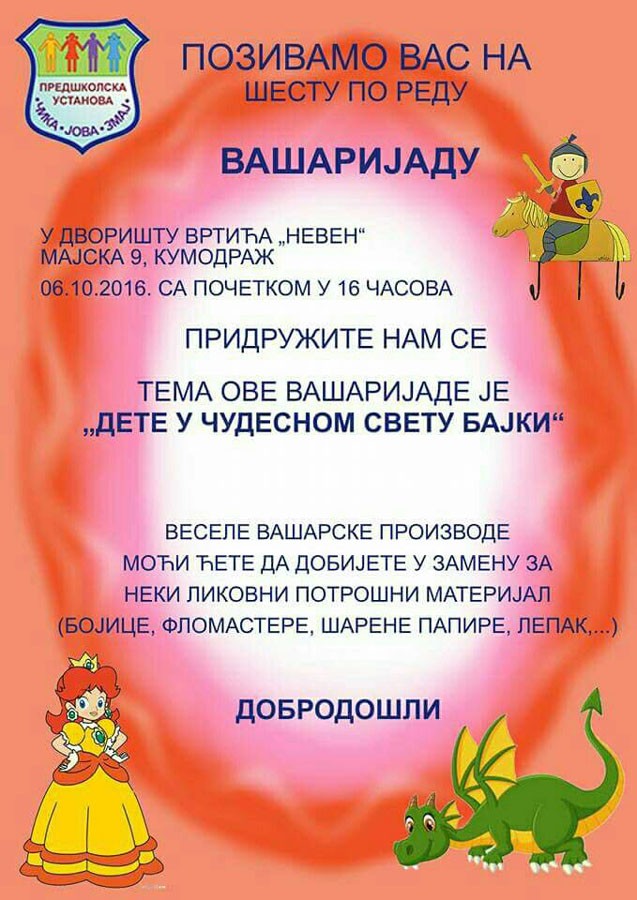 ПРЕДШКОЛСКА УСТАНОВА
•ЧИКА•ЈОВА•ЗМАЈ•

ПОЗИВАМО ВАС НА
ШЕСТУ ПО РЕДУ

ВАШАРИЈАДУ

У ДВОРИШТУ ВРТИЋА „НЕВЕН“
МАЈСКА 9, КУМОДРАЖ
06.10.2016. СА ПОЧЕТКОМ У 16 ЧАСОВА

ПРИДРУЖИТЕ НАМ СЕ

ТЕМА ОВЕ ВАШАРИЈАДЕ ЈЕ
„ДЕТЕ У ЧУДЕСНОМ СВЕТУ БАЈКИ“

ВЕСЕЛЕ ВАШАРСКЕ ПРОИЗВОДЕ
МОЋИ ЋЕТЕ ДА ДОБИЈЕТЕ У ЗАМЕНУ ЗА
НЕКИ ЛИКОВНИ ПОТРОШНИ МАТЕРИЈАЛ
(БОЈИЦЕ, ФЛОМАСТЕРЕ, ШАРЕНЕ ПАПИРЕ, ЛЕПАК,...)

ДОБРОДОШЛИ